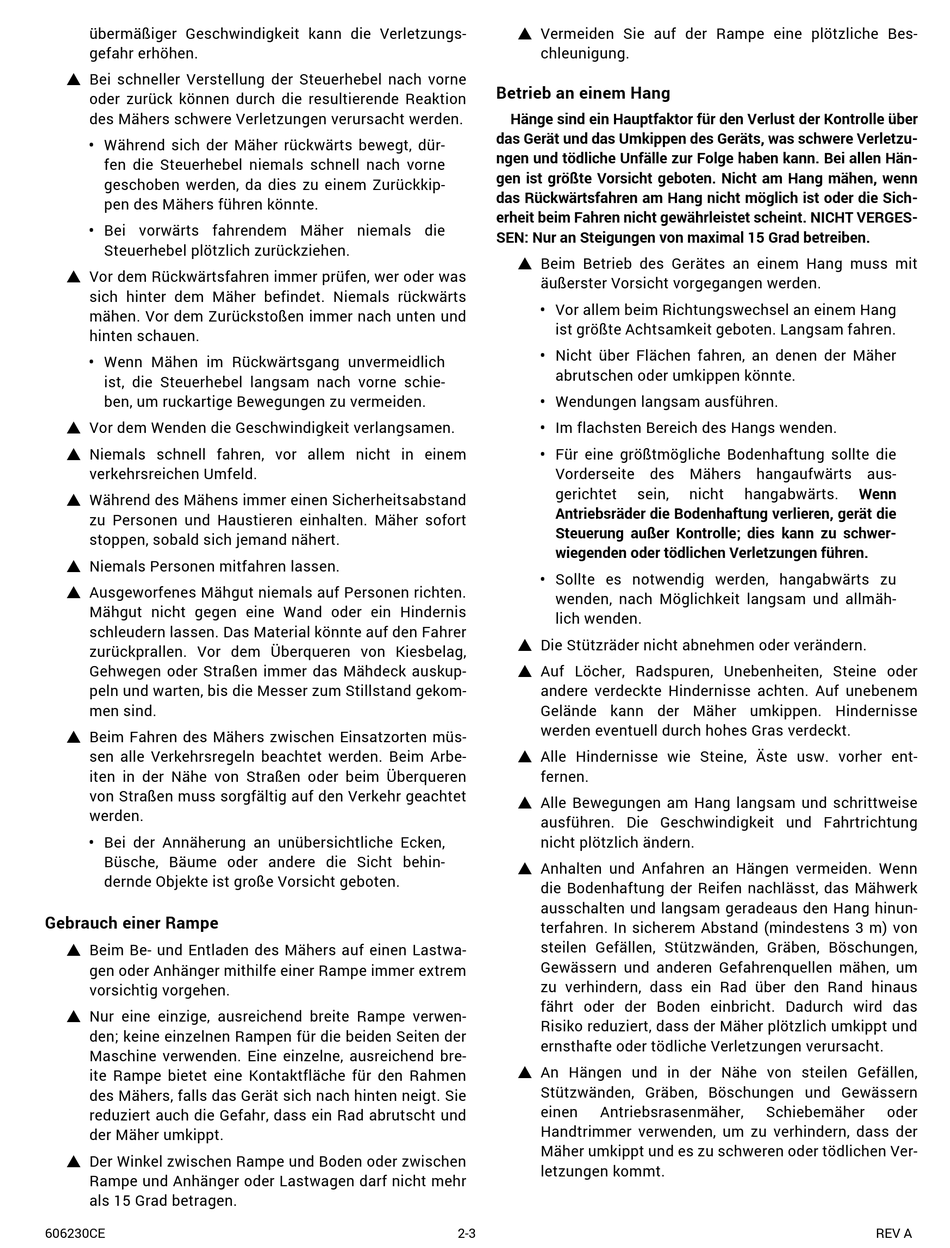 übermäßiger Geschwindigkeit kann die Verletzungsgefahr erhöhen.

▲ Bei schneller Verstellung der Steuerhebel nach vorne oder zurück können durch die resultierende Reaktion des Mähers schwere Verletzungen verursacht werden.

• Während sich der Mäher rückwärts bewegt, dürfen die Steuerhebel niemals schnell nach vorne geschoben werden, da dies zu einem Zurückkippen des Mähers führen könnte.

• Bei vorwärts fahrendem Mäher niemals die Steuerhebel plötzlich zurückziehen.

▲ Vor dem Rückwärtsfahren immer prüfen, wer oder was sich hinter dem Mäher befindet. Niemals rückwärts mähen. Vor dem Zurückstoßen immer nach unten und hinten schauen.

• Wenn Mähen im Rückwärtsgang unvermeidlich ist, die Steuerhebel langsam nach vorne schieben, um ruckartige Bewegungen zu vermeiden.

▲ Vor dem Wenden die Geschwindigkeit verlangsamen.

▲ Niemals schnell fahren, vor allem nicht in einem verkehrsreichen Umfeld.

▲ Während des Mähens immer einen Sicherheitsabstand zu Personen und Haustieren einhalten. Mäher sofort stoppen, sobald sich jemand nähert.

▲ Niemals Personen mitfahren lassen.

▲ Ausgeworfenes Mähgut niemals auf Personen richten. Mähgut nicht gegen eine Wand oder ein Hindernis schleudern lassen. Das Material könnte auf den Fahrer zurückprallen. Vor dem Überqueren von Kiesbelag, Gehwegen oder Straßen immer das Mähdeck auskuppeln und warten, bis die Messer zum Stillstand gekommen sind.

▲ Beim Fahren des Mähers zwischen Einsatzorten müssen alle Verkehrsregeln beachtet werden. Beim Arbeiten in der Nähe von Straßen oder beim Überqueren von Straßen muss sorgfältig auf den Verkehr geachtet werden.

• Bei der Annäherung an unübersichtliche Ecken, Büsche, Bäume oder andere die Sicht behindernde Objekte ist große Vorsicht geboten.

Gebrauch einer Rampe

▲ Beim Be- und Entladen des Mähers auf einen Lastwagen oder Anhänger mithilfe einer Rampe immer extrem vorsichtig vorgehen.

▲ Nur eine einzige, ausreichend breite Rampe verwenden; keine einzelnen Rampen für die beiden Seiten der Maschine verwenden. Eine einzelne, ausreichend breite Rampe bietet eine Kontaktfläche für den Rahmen des Mähers, falls das Gerät sich nach hinten neigt. Sie reduziert auch die Gefahr, dass ein Rad abrutscht und der Mäher umkippt.

▲ Der Winkel zwischen Rampe und Boden oder zwischen Rampe und Anhänger oder Lastwagen darf nicht mehr als 15 Grad betragen.

▲ Vermeiden Sie auf der Rampe eine plötzliche Beschleunigung.

Betrieb an einem Hang

Hänge sind ein Hauptfaktor für den Verlust der Kontrolle über das Gerät und das Umkippen des Geräts, was schwere Verletzungen und tödliche Unfälle zur Folge haben kann. Bei allen Hängen ist größte Vorsicht geboten. Nicht am Hang mähen, wenn das Rückwärtsfahren am Hang nicht möglich ist oder die Sicherheit beim Fahren nicht gewährleistet scheint. NICHT VERGESSEN: Nur an Steigungen von maximal 15 Grad betreiben.

▲ Beim Betrieb des Gerätes an einem Hang muss mit äußerster Vorsicht vorgegangen werden.

• Vor allem beim Richtungswechsel an einem Hang ist größte Achtsamkeit geboten. Langsam fahren.

• Nicht über Flächen fahren, an denen der Mäher abrutschen oder umkippen könnte.

• Wendungen langsam ausführen.

• Im flachsten Bereich des Hangs wenden.

• Für eine größtmögliche Bodenhaftung sollte die Vorderseite des Mähers hangaufwärts ausgerichtet sein, nicht hangabwärts. Wenn Antriebsräder die Bodenhaftung verlieren, gerät die Steuerung außer Kontrolle; dies kann zu schwerwiegenden oder tödlichen Verletzungen führen.

• Sollte es notwendig werden, hangabwärts zu wenden, nach Möglichkeit langsam und allmählich wenden.

▲ Die Stützräder nicht abnehmen oder verändern.

▲ Auf Löcher, Radspuren, Unebenheiten, Steine oder andere verdeckte Hindernisse achten. Auf unebenem Gelände kann der Mäher umkippen. Hindernisse werden eventuell durch hohes Gras verdeckt.

▲ Alle Hindernisse wie Steine, Äste usw. vorher entfernen.

▲ Alle Bewegungen am Hang langsam und schrittweise ausführen. Die Geschwindigkeit und Fahrtrichtung nicht plötzlich ändern.

▲ Anhalten und Anfahren an Hängen vermeiden. Wenn die Bodenhaftung der Reifen nachlässt, das Mähwerk ausschalten und langsam geradeaus den Hang hinunterfahren. In sicherem Abstand (mindestens 3 m) von steilen Gefällen, Stützwänden, Gräben, Böschungen, Gewässern und anderen Gefahrenquellen mähen, um zu verhindern, dass ein Rad über den Rand hinaus fährt oder der Boden einbricht. Dadurch wird das Risiko reduziert, dass der Mäher plötzlich umkippt und ernsthafte oder tödliche Verletzungen verursacht.

▲ An Hängen und in der Nähe von steilen Gefällen, Stützwänden, Gräben, Böschungen und Gewässern einen Antriebsrasenmäher, Schiebemäher oder Handtrimmer verwenden, um zu verhindern, dass der Mäher umkippt und es zu schweren oder tödlichen Verletzungen kommt.

606230CE 2-3 REV A